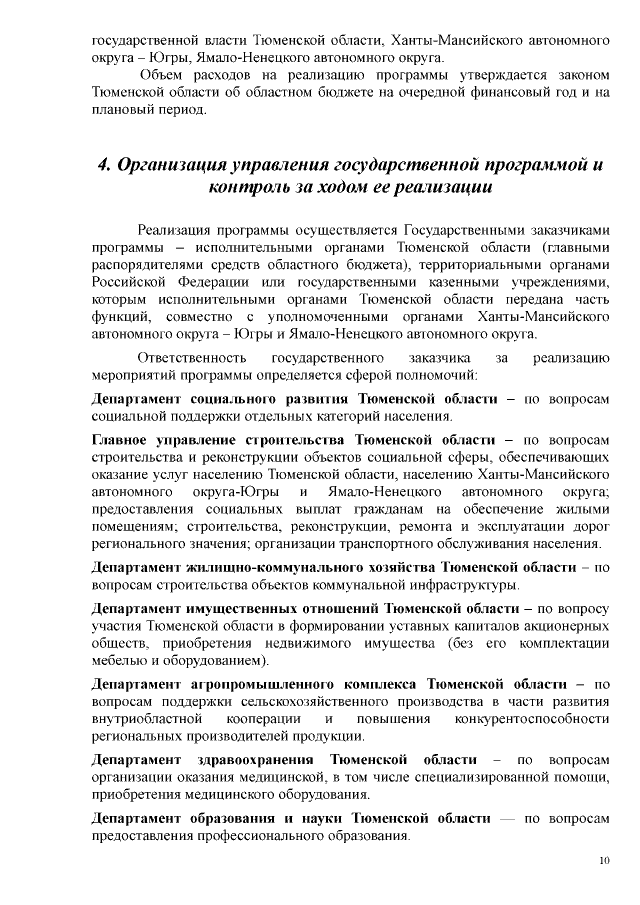 государственной власти Тюменской области, Ханты-Мансийского автономного округа – Югры, Ямало-Ненецкого автономного округа.

Объем расходов на реализацию программы утверждается законом Тюменской области об областном бюджете на очередной финансовый год и на плановый период.

4. Организация управления государственной программой и контроль за ходом ее реализации

Реализация программы осуществляется Государственными заказчиками программы – исполнительными органами Тюменской области (главными распорядителями средств областного бюджета), территориальными органами Российской Федерации или государственными казенными учреждениями, которым исполнительными органами Тюменской области передана часть функций, совместно с уполномоченными органами Ханты-Мансийского автономного округа – Югры и Ямало-Ненецкого автономного округа.

Ответственность государственного заказчика за реализацию мероприятий программы определяется сферой полномочий:

Департамент социального развития Тюменской области – по вопросам социальной поддержки отдельных категорий населения.

Главное управление строительства Тюменской области – по вопросам строительства и реконструкции объектов социальной сферы, обеспечивающих оказание услуг населению Тюменской области, населению Ханты-Мансийского автономного округа-Югры и Ямало-Ненецкого автономного округа; предоставления социальных выплат гражданам на обеспечение жилыми помещениям; строительства, реконструкции, ремонта и эксплуатации дорог регионального значения; организации транспортного обслуживания населения.

Департамент жилищно-коммунального хозяйства Тюменской области – по вопросам строительства объектов коммунальной инфраструктуры.

Департамент имущественных отношений Тюменской области – по вопросу участия Тюменской области в формировании уставных капиталов акционерных обществ, приобретения недвижимого имущества (без его комплектации мебелью и оборудованием).

Департамент агропромышленного комплекса Тюменской области – по вопросам поддержки сельскохозяйственного производства в части развития внутриобластной кооперации и повышения конкурентоспособности региональных производителей продукции.

Департамент здравоохранения Тюменской области – по вопросам организации оказания медицинской, в том числе специализированной помощи, приобретения медицинского оборудования.

Департамент образования и науки Тюменской области — по вопросам предоставления профессионального образования.

10